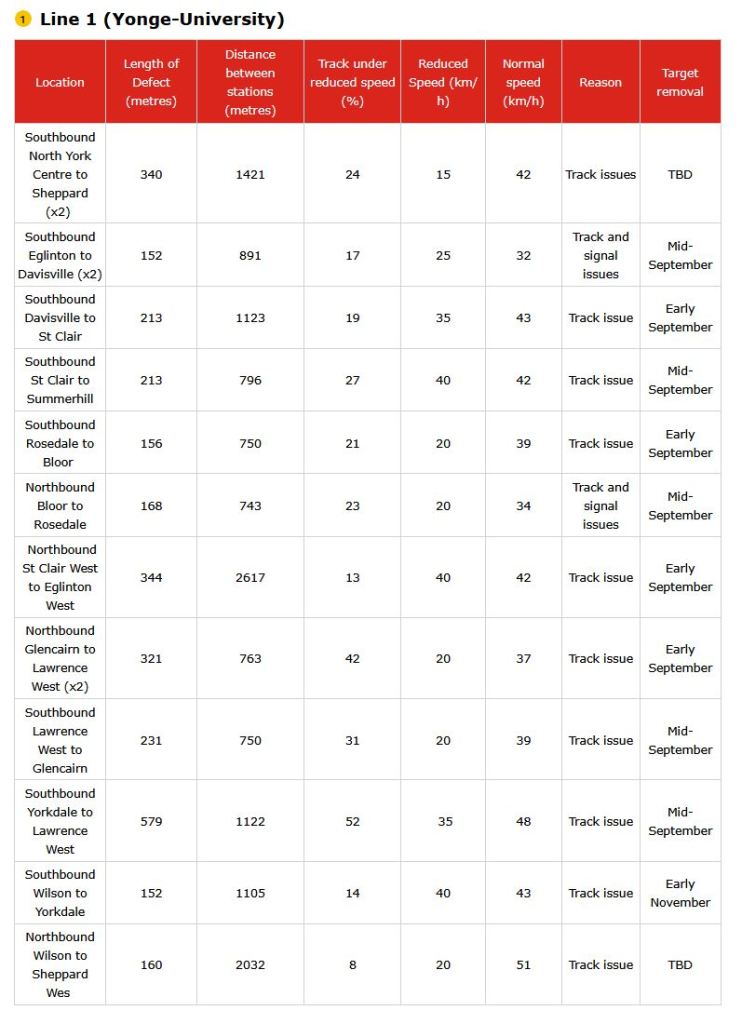 1 Line 1 (Yonge-University)

| Location | Length of Defect (metres) | Distance between stations (metres) | Track under reduced speed (%) | Reduced Speed (km/h) | Normal speed (km/h) | Reason | Target removal |
|---|---|---|---|---|---|---|---|
| Southbound North York Centre to Sheppard (x2) | 340 | 1421 | 24 | 15 | 42 | Track issues | TBD |
| Southbound Eglinton to Davisville (x2) | 152 | 891 | 17 | 25 | 32 | Track and signal issues | Mid-September |
| Southbound Davisville to St Clair | 213 | 1123 | 19 | 35 | 43 | Track issue | Early September |
| Southbound St Clair to Summerhill | 213 | 796 | 27 | 40 | 42 | Track issue | Mid-September |
| Southbound Rosedale to Bloor | 156 | 750 | 21 | 20 | 39 | Track issue | Early September |
| Northbound Bloor to Rosedale | 168 | 743 | 23 | 20 | 34 | Track and signal issues | Mid-September |
| Northbound St Clair West to Eglinton West | 344 | 2617 | 13 | 40 | 42 | Track issue | Early September |
| Northbound Glencairn to Lawrence West (x2) | 321 | 763 | 42 | 20 | 37 | Track issue | Early September |
| Southbound Lawrence West to Glencairn | 231 | 750 | 31 | 20 | 39 | Track issue | Mid-September |
| Southbound Yorkdale to Lawrence West | 579 | 1122 | 52 | 35 | 48 | Track issue | Mid-September |
| Southbound Wilson to Yorkdale | 152 | 1105 | 14 | 40 | 43 | Track issue | Early November |
| Northbound Wilson to Sheppard Wes | 160 | 2032 | 8 | 20 | 51 | Track issue | TBD |